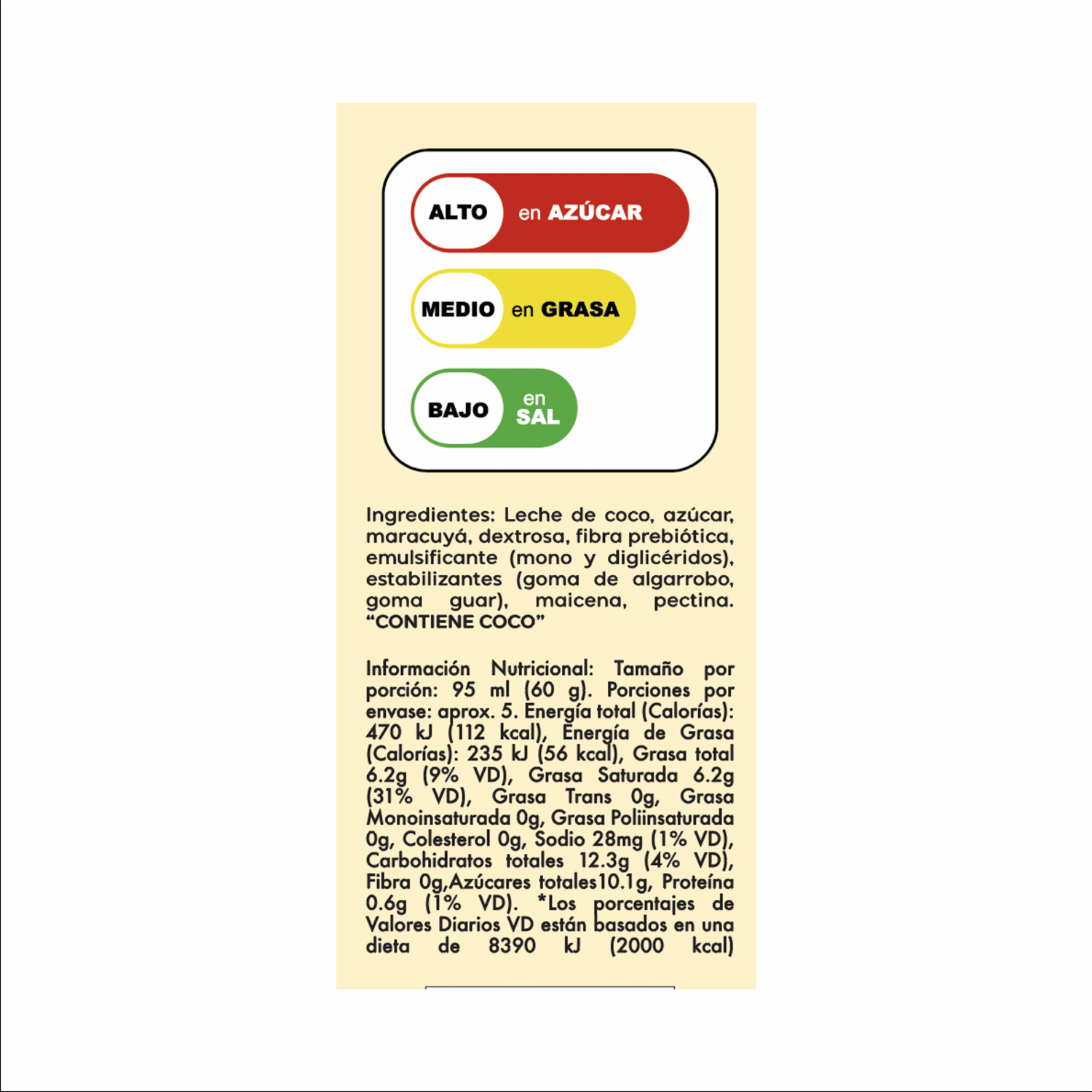 ALTO en AZÚCAR

MEDIO en GRASA

BAJO en SAL

Ingredientes: Leche de coco, azúcar, maracuyá, dextrosa, fibra prebiótica, emulsificante (mono y diglicéridos), estabilizantes (goma de algarrobo, goma guar), maicena, pectina. "CONTIENE COCO"

Información Nutricional: Tamaño por porción: 95 ml (60 g). Porciones por envase: aprox. 5. Energía total (Calorías): 470 kJ (112 kcal), Energía de Grasa (Calorías): 235 kJ (56 kcal), Grasa total 6.2g (9% VD), Grasa Saturada 6.2g (31% VD), Grasa Trans 0g, Grasa Monoinsaturada 0g, Grasa Poliinsaturada 0g, Colesterol 0g, Sodio 28mg (1% VD), Carbohidratos totales 12.3g (4% VD), Fibra 0g,Azúcares totales10.1g, Proteína 0.6g (1% VD). *Los porcentajes de Valores Diarios VD están basados en una dieta de 8390 kJ (2000 kcal)